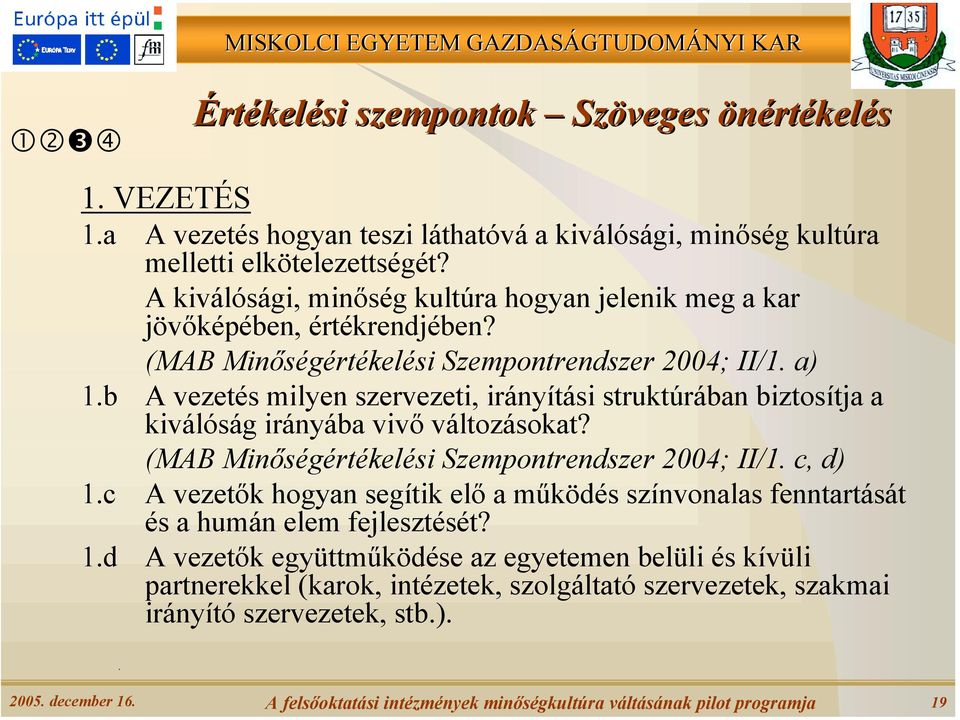 Európa itt épül

EURÓPA TERV

fm

MISKOLCI EGYETEM GAZDASÁGTUDOMÁNYI KAR

17 35

UNIVERSITAS MISKOLCINENSIS

①②❸④

Értékelési szempontok – Szöveges önértékelés

1. VEZETÉS

1.a A vezetés hogyan teszi láthatóvá a kiválósági, minőség kultúra melletti elkötelezettségét?

A kiválósági, minőség kultúra hogyan jelenik meg a kar jövőképében, értékrendjében?

(MAB Minőségértékelési Szempontrendszer 2004; II/1. a)

1.b A vezetés milyen szervezeti, irányítási struktúrában biztosítja a kiválóság irányába vivő változásokat?

(MAB Minőségértékelési Szempontrendszer 2004; II/1. c, d)

1.c A vezetők hogyan segítik elő a működés színvonalas fenntartását és a humán elem fejlesztését?

1.d A vezetők együttműködése az egyetemen belüli és kívüli partnerekkel (karok, intézetek, szolgáltató szervezetek, szakmai irányító szervezetek, stb.).

2005. december 16.

A felsőoktatási intézmények minőségkultúra váltásának pilot programja

19